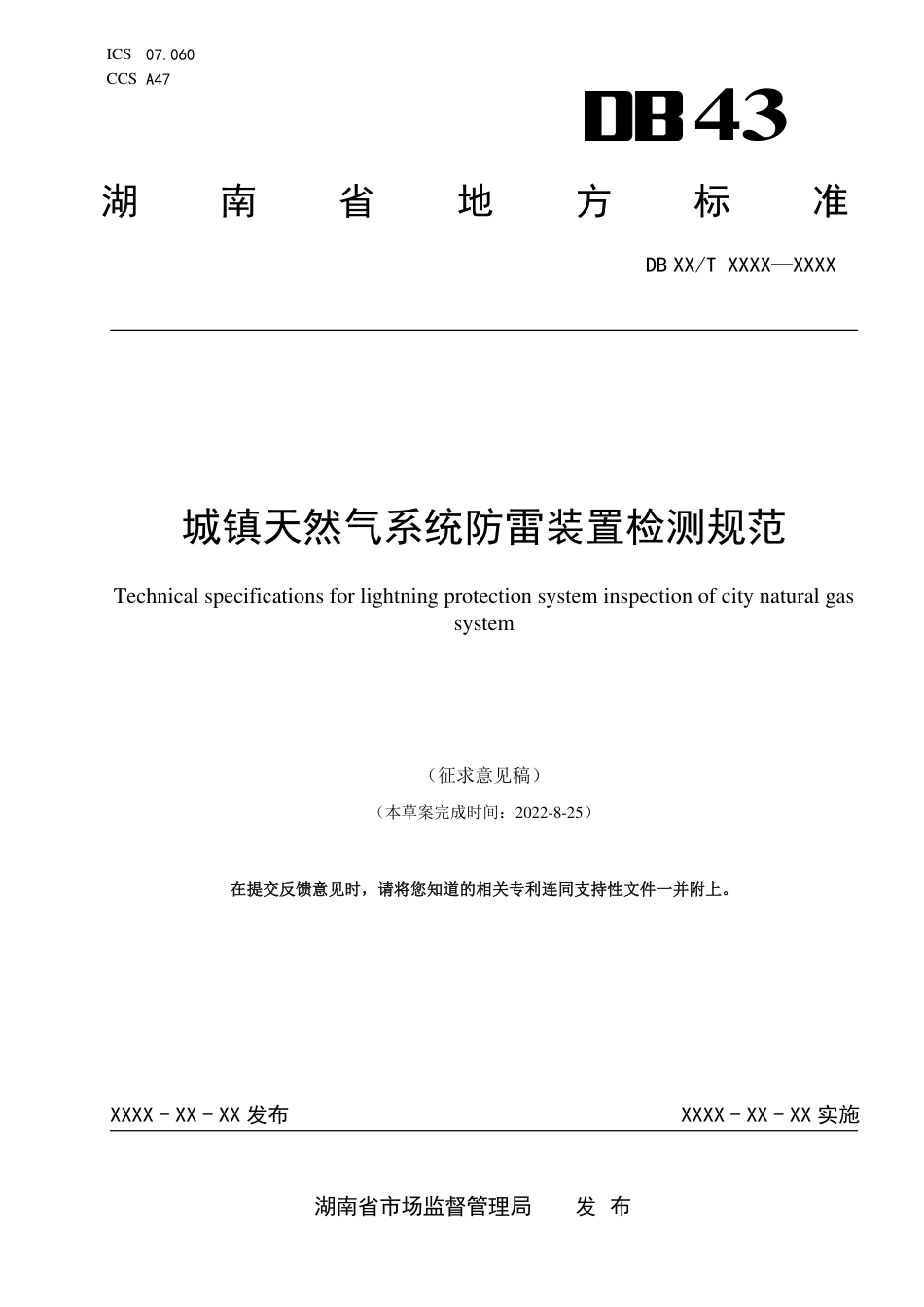 ICS 07.060
CCS A47

DB43

湖 南 省 地 方 标 准

DB XX/T XXXX—XXXX

城镇天然气系统防雷装置检测规范

Technical specifications for lightning protection system inspection of city natural gas system

（征求意见稿）

（本草案完成时间：2022-8-25）

在提交反馈意见时，请将您知道的相关专利连同支持性文件一并附上。

XXXX - XX - XX 发布

XXXX - XX - XX 实施

湖南省市场监督管理局 发 布